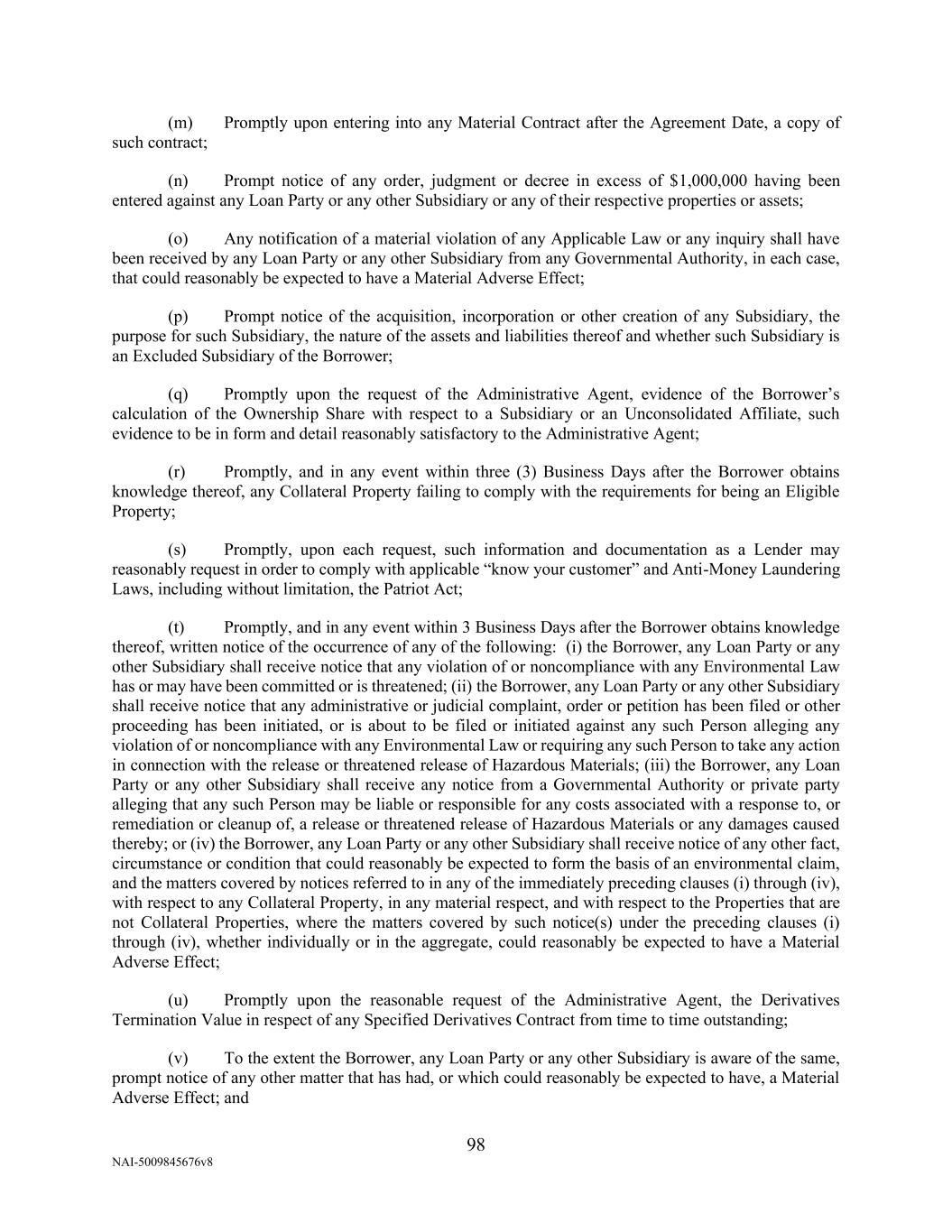 (m) Promptly upon entering into any Material Contract after the Agreement Date, a copy of such contract;

(n) Prompt notice of any order, judgment or decree in excess of \$1,000,000 having been entered against any Loan Party or any other Subsidiary or any of their respective properties or assets;

(o) Any notification of a material violation of any Applicable Law or any inquiry shall have been received by any Loan Party or any other Subsidiary from any Governmental Authority, in each case, that could reasonably be expected to have a Material Adverse Effect;

(p) Prompt notice of the acquisition, incorporation or other creation of any Subsidiary, the purpose for such Subsidiary, the nature of the assets and liabilities thereof and whether such Subsidiary is an Excluded Subsidiary of the Borrower;

(q) Promptly upon the request of the Administrative Agent, evidence of the Borrower’s calculation of the Ownership Share with respect to a Subsidiary or an Unconsolidated Affiliate, such evidence to be in form and detail reasonably satisfactory to the Administrative Agent;

(r) Promptly, and in any event within three (3) Business Days after the Borrower obtains knowledge thereof, any Collateral Property failing to comply with the requirements for being an Eligible Property;

(s) Promptly, upon each request, such information and documentation as a Lender may reasonably request in order to comply with applicable “know your customer” and Anti-Money Laundering Laws, including without limitation, the Patriot Act;

(t) Promptly, and in any event within 3 Business Days after the Borrower obtains knowledge thereof, written notice of the occurrence of any of the following: (i) the Borrower, any Loan Party or any other Subsidiary shall receive notice that any violation of or noncompliance with any Environmental Law has or may have been committed or is threatened; (ii) the Borrower, any Loan Party or any other Subsidiary shall receive notice that any administrative or judicial complaint, order or petition has been filed or other proceeding has been initiated, or is about to be filed or initiated against any such Person alleging any violation of or noncompliance with any Environmental Law or requiring any such Person to take any action in connection with the release or threatened release of Hazardous Materials; (iii) the Borrower, any Loan Party or any other Subsidiary shall receive any notice from a Governmental Authority or private party alleging that any such Person may be liable or responsible for any costs associated with a response to, or remediation or cleanup of, a release or threatened release of Hazardous Materials or any damages caused thereby; or (iv) the Borrower, any Loan Party or any other Subsidiary shall receive notice of any other fact, circumstance or condition that could reasonably be expected to form the basis of an environmental claim, and the matters covered by notices referred to in any of the immediately preceding clauses (i) through (iv), with respect to any Collateral Property, in any material respect, and with respect to the Properties that are not Collateral Properties, where the matters covered by such notice(s) under the preceding clauses (i) through (iv), whether individually or in the aggregate, could reasonably be expected to have a Material Adverse Effect;

(u) Promptly upon the reasonable request of the Administrative Agent, the Derivatives Termination Value in respect of any Specified Derivatives Contract from time to time outstanding;

(v) To the extent the Borrower, any Loan Party or any other Subsidiary is aware of the same, prompt notice of any other matter that has had, or which could reasonably be expected to have, a Material Adverse Effect; and

98

NAI-5009845676v8